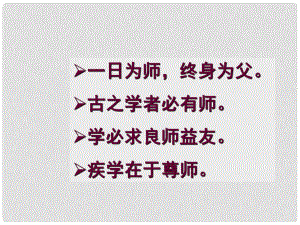 ➢一日为师，终身为父。

➢古之学者必有师。

➢学必求良师益友。

➢疾学在于尊师。